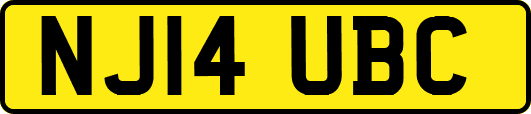 NJ14 UBC